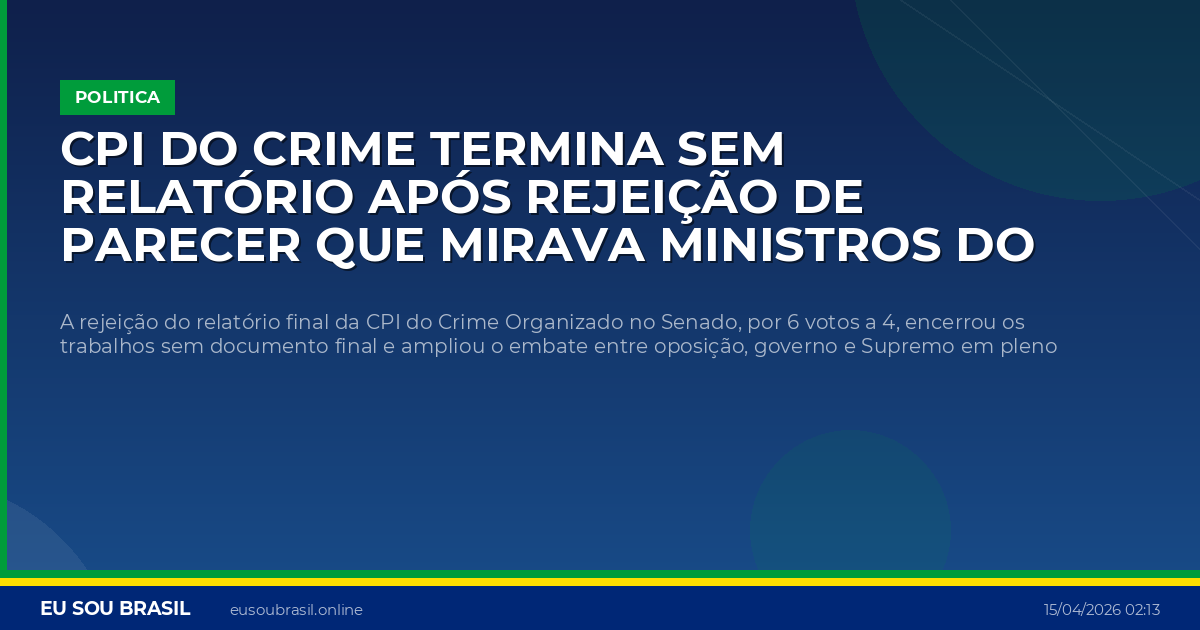 POLITICA

CPI DO CRIME TERMINA SEM RELATÓRIO APÓS REJEIÇÃO DE PARECER QUE MIRAVA MINISTROS DO

A rejeição do relatório final da CPI do Crime Organizado no Senado, por 6 votos a 4, encerrou os trabalhos sem documento final e ampliou o embate entre oposição, governo e Supremo em pleno

EU SOU BRASIL eusoubrasil.online 15/04/2026 02:13